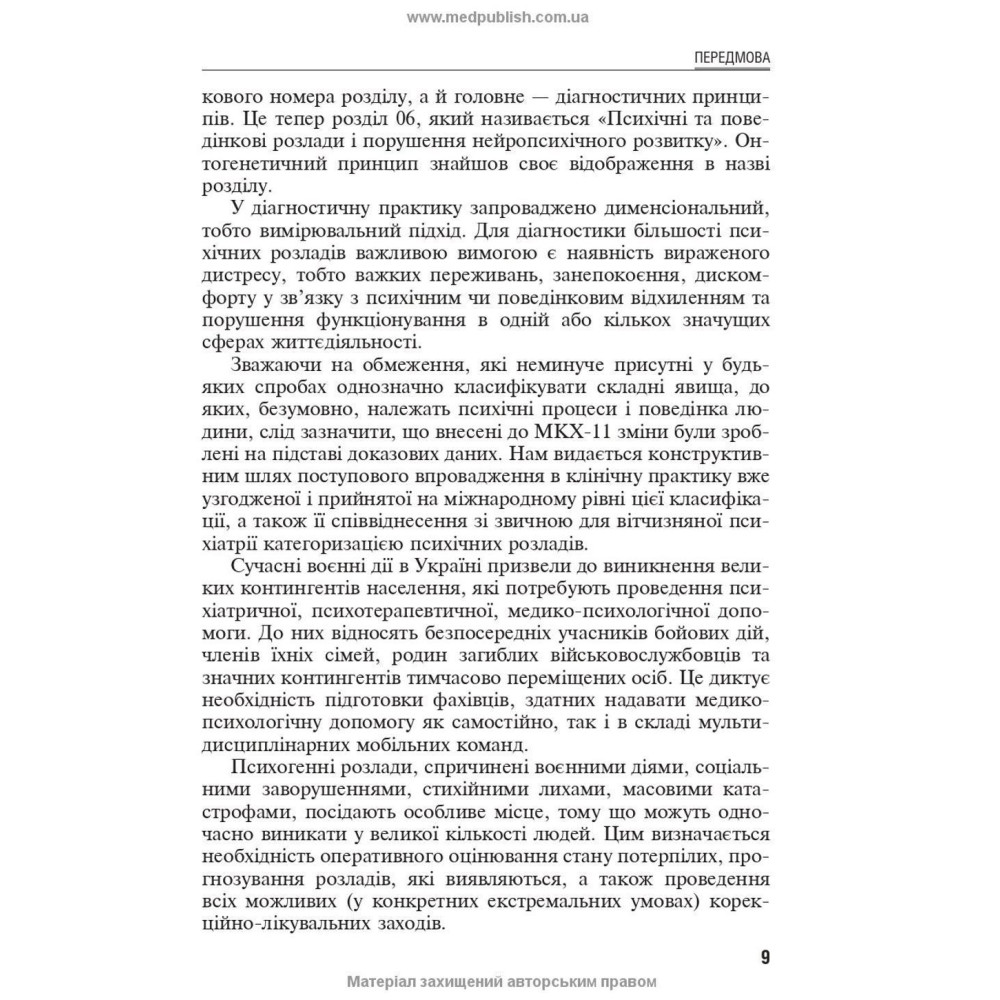 www.medpublish.com.ua

ПЕРЕДМОВА

кового номера розділу, а й головне — діагностичних принципів. Це тепер розділ 06, який називається «Психічні та поведінкові розлади і порушення нейропсихічного розвитку». Онтогенетичний принцип знайшов своє відображення в назві розділу.

У діагностичну практику запроваджено дименсіональний, тобто вимірювальний підхід. Для діагностики більшості психічних розладів важливою вимогою є наявність вираженого дистресу, тобто важких переживань, занепокоєння, дискомфорту у зв'язку з психічним чи поведінковим відхиленням та порушення функціонування в одній або кількох значущих сферах життєдіяльності.

Зважаючи на обмеження, які неминуче присутні у будь-яких спробах однозначно класифікувати складні явища, до яких, безумовно, належать психічні процеси і поведінка людини, слід зазначити, що внесені до МКХ-11 зміни були зроблені на підставі доказових даних. Нам видається конструктивним шлях поступового впровадження в клінічну практику вже узгодженої і прийнятої на міжнародному рівні цієї класифікації, а також її співвіднесення зі звичною для вітчизняної психіатрії категоризацією психічних розладів.

Сучасні воєнні дії в Україні призвели до виникнення великих контингентів населення, які потребують проведення психіатричної, психотерапевтичної, медико-психологічної допомоги. До них відносять безпосередніх учасників бойових дій, членів їхніх сімей, родин загиблих військовослужбовців та значних контингентів тимчасово переміщених осіб. Це диктує необхідність підготовки фахівців, здатних надавати медико-психологічну допомогу як самостійно, так і в складі мультидисциплінарних мобільних команд.

Психогенні розлади, спричинені воєнними діями, соціальними заворушеннями, стихійними лихами, масовими катастрофами, посідають особливе місце, тому що можуть одночасно виникати у великої кількості людей. Цим визначається необхідність оперативного оцінювання стану потерпілих, прогнозування розладів, які виявляються, а також проведення всіх можливих (у конкретних екстремальних умовах) корекційно-лікувальних заходів.

9

Матеріал захищений авторським правом